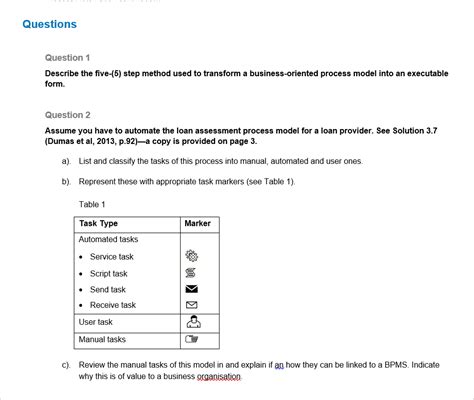 Questions

Question 1

Describe the five-(5) step method used to transform a business-oriented process model into an executable form.

Question 2

Assume you have to automate the loan assessment process model for a loan provider. See Solution 3.7 (Dumas et al, 2013, p.92)—a copy is provided on page 3.

a). List and classify the tasks of this process into manual, automated and user ones.

b). Represent these with appropriate task markers (see Table 1).

Table 1

| Task Type | Marker |
|---|---|
| Automated tasks<br>• Service task<br>• Script task<br>• Send task<br>• Receive task | |
| User task | |
| Manual tasks | |

c). Review the manual tasks of this model in and explain if an how they can be linked to a BPMS. Indicate why this is of value to a business organisation.